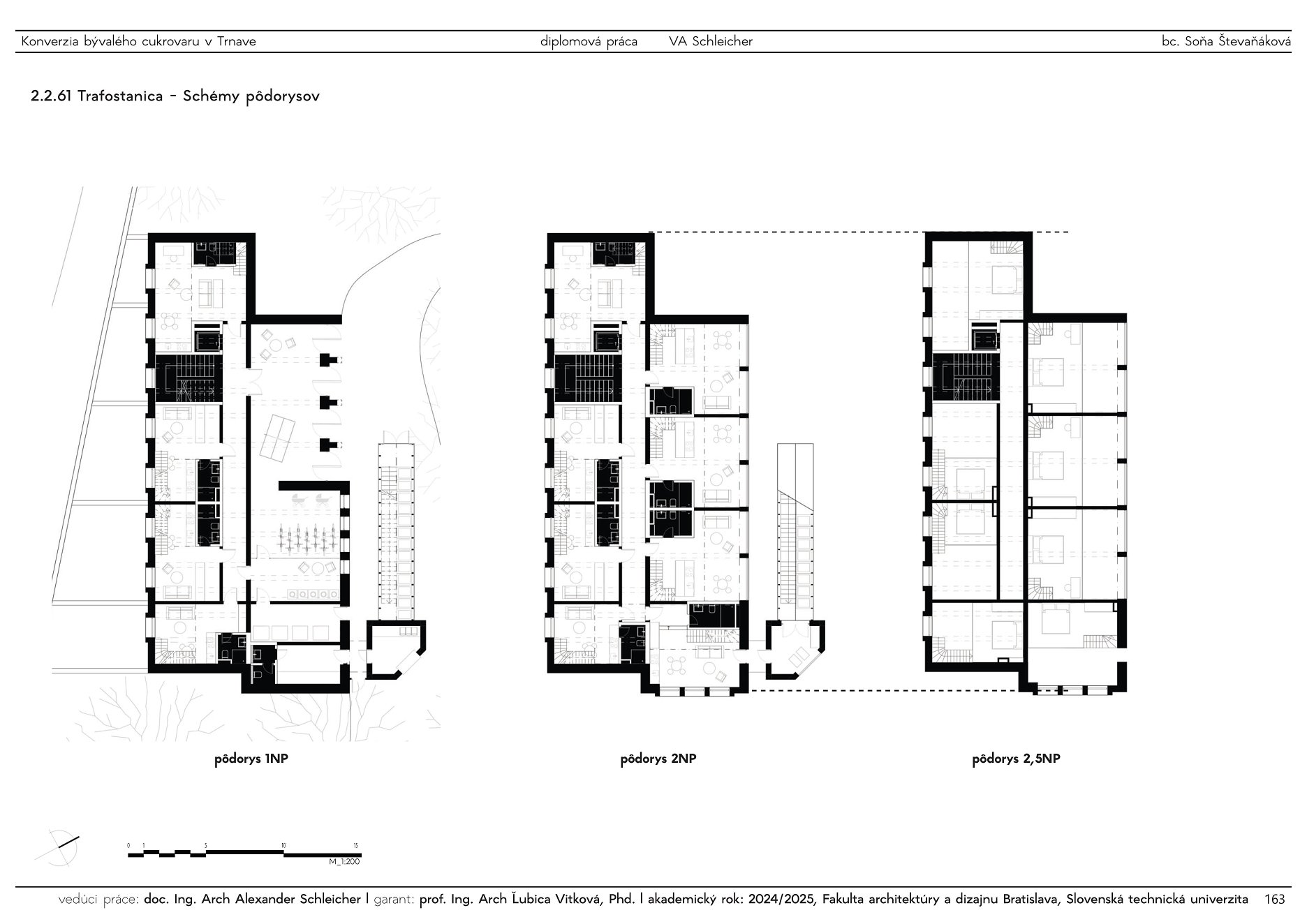 Konverzia bývalého cukrovaru v Trnave diplomová práca VA Schleicher bc. Soňa Števaňáková

2.2.61 Trafostanica - Schémy pôdorysov

pôdorys 1NP

pôdorys 2NP

pôdorys 2,5NP

0 1 5 10 15
M_1:200

vedúci práce: doc. Ing. Arch Alexander Schleicher | garant: prof. Ing. Arch Ľubica Vitková, Phd. | akademický rok: 2024/2025, Fakulta architektúry a dizajnu Bratislava, Slovenská technická univerzita 163